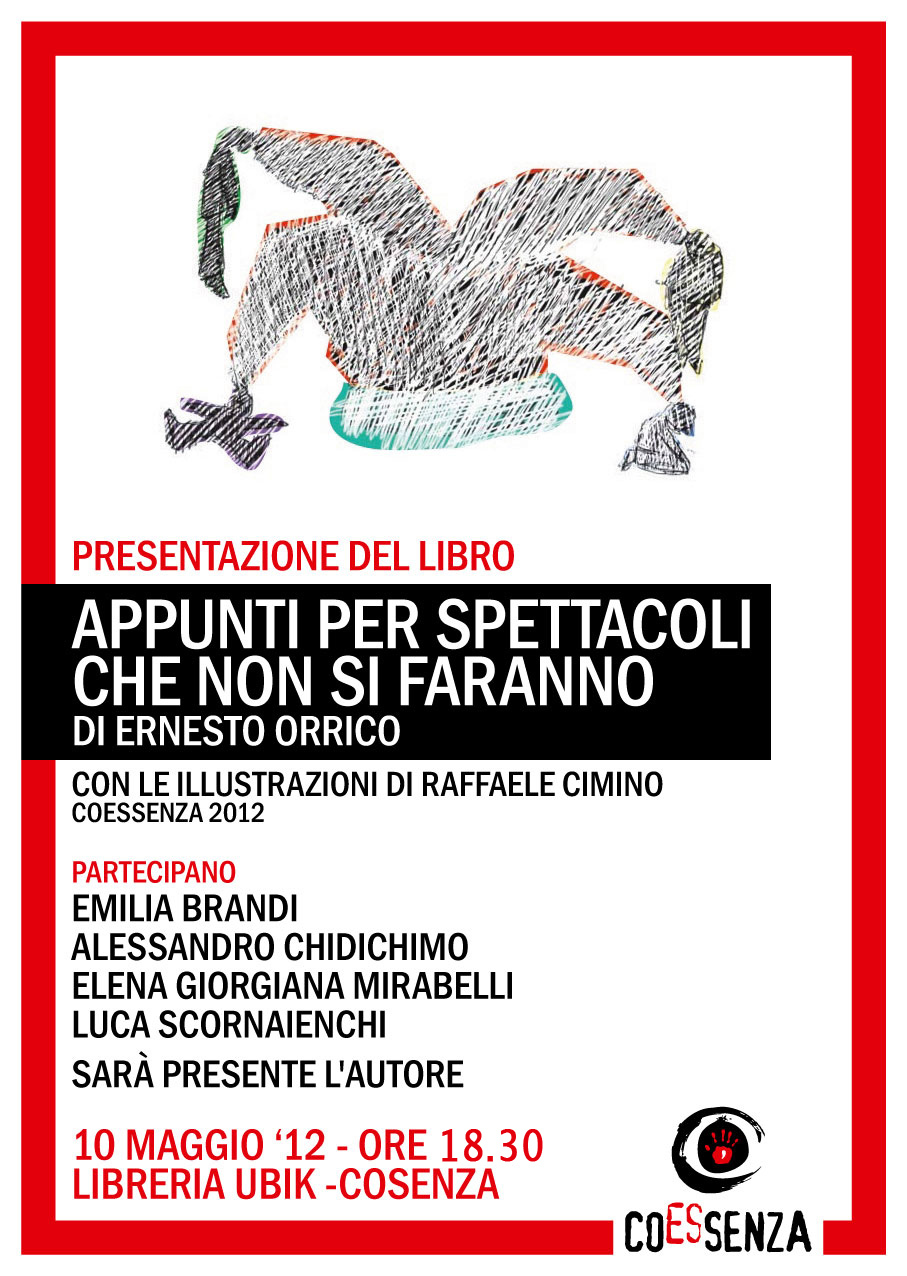 PRESENTAZIONE DEL LIBRO

APPUNTI PER SPETTACOLI CHE NON SI FARANNO

DI ERNESTO ORRICO

CON LE ILLUSTRAZIONI DI RAFFAELE CIMINO

COESSENZA 2012

PARTECIPANO

EMILIA BRANDI

ALESSANDRO CHIDICHIMO

ELENA GIORGIANA MIRABELLI

LUCA SCORNAIENCHI

SARÀ PRESENTE L'AUTORE

10 MAGGIO '12 - ORE 18.30

LIBRERIA UBIK -COSENZA

COESSENZA